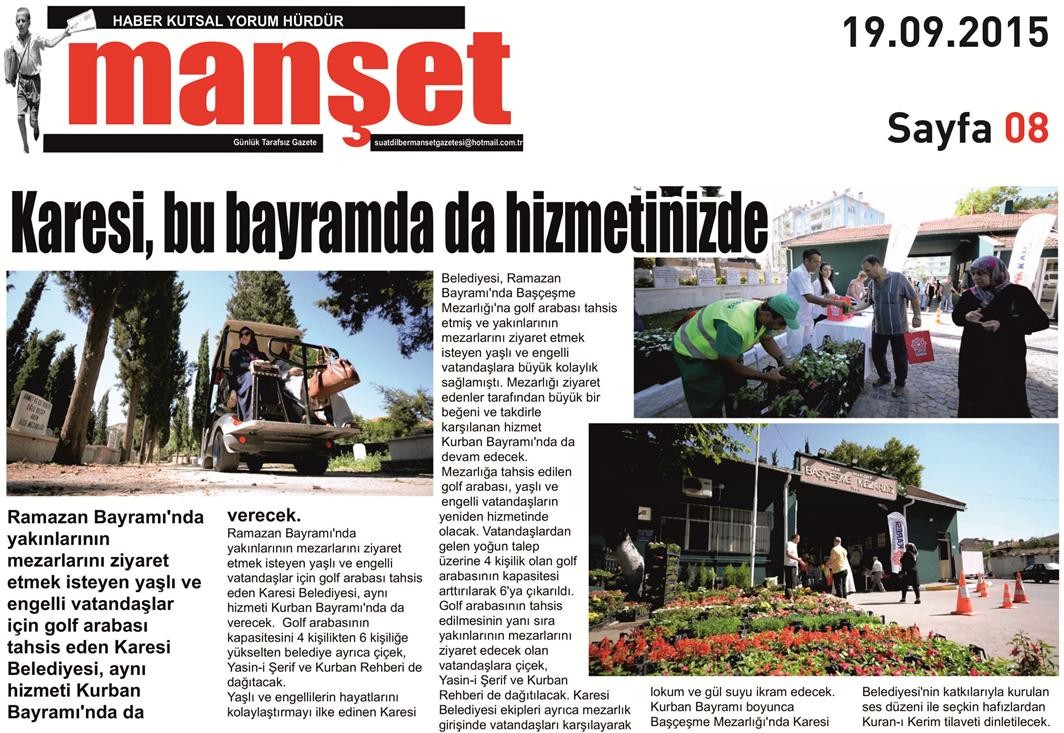 HABER KUTSAL YORUM HÜRDÜR

manşet

Günlük Tarafsız Gazete

suatdilbermansetgazetesi@hotmail.com.tr

19.09.2015

Sayfa 08

Karesi, bu bayramda da hizmetinizde

Ramazan Bayramı'nda yakınlarının mezarlarını ziyaret etmek isteyen yaşlı ve engelli vatandaşlar için golf arabası tahsis eden Karesi Belediyesi, aynı hizmeti Kurban Bayramı'nda da verecek.

Ramazan Bayramı'nda yakınlarının mezarlarını ziyaret etmek isteyen yaşlı ve engelli vatandaşlar için golf arabası tahsis eden Karesi Belediyesi, aynı hizmeti Kurban Bayramı'nda da verecek. Golf arabasının kapasitesini 4 kişilikten 6 kişiliğe yükselten belediye ayrıca çiçek, Yasin-i Şerif ve Kurban Rehberi de dağıtacak.

Yaşlı ve engellilerin hayatlarını kolaylaştırmayı ilke edinen Karesi Belediyesi, Ramazan Bayramı'nda Başçeşme Mezarlığı'na golf arabası tahsis etmiş ve yakınlarının mezarlarını ziyaret etmek isteyen yaşlı ve engelli vatandaşlara büyük kolaylık sağlamıştı. Mezarlığı ziyaret edenler tarafından büyük bir beğeni ve takdirle karşılanan hizmet Kurban Bayramı'nda da devam edecek.

Mezarlığa tahsis edilen golf arabası, yaşlı ve engelli vatandaşların yeniden hizmetinde olacak. Vatandaşlardan gelen yoğun talep üzerine 4 kişilik olan golf arabasının kapasitesi arttırılarak 6'ya çıkarıldı.

Golf arabasının tahsis edilmesinin yanı sıra yakınlarının mezarlarını ziyaret edecek olan vatandaşlara çiçek, Yasin-i Şerif ve Kurban Rehberi de dağıtılacak. Karesi Belediyesi ekipleri ayrıca mezarlık girişinde vatandaşları karşılayarak lokum ve gül suyu ikram edecek. Kurban Bayramı boyunca Başçeşme Mezarlığı'nda Karesi Belediyesi'nin katkılarıyla kurulan ses düzeni ile seçkin hafızlardan Kuran-ı Kerim tilaveti dinletilecek.

BAŞÇEŞME MEZARLIĞI